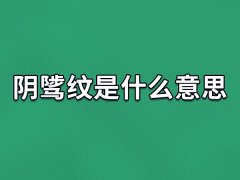 阴骘纹是什么意思